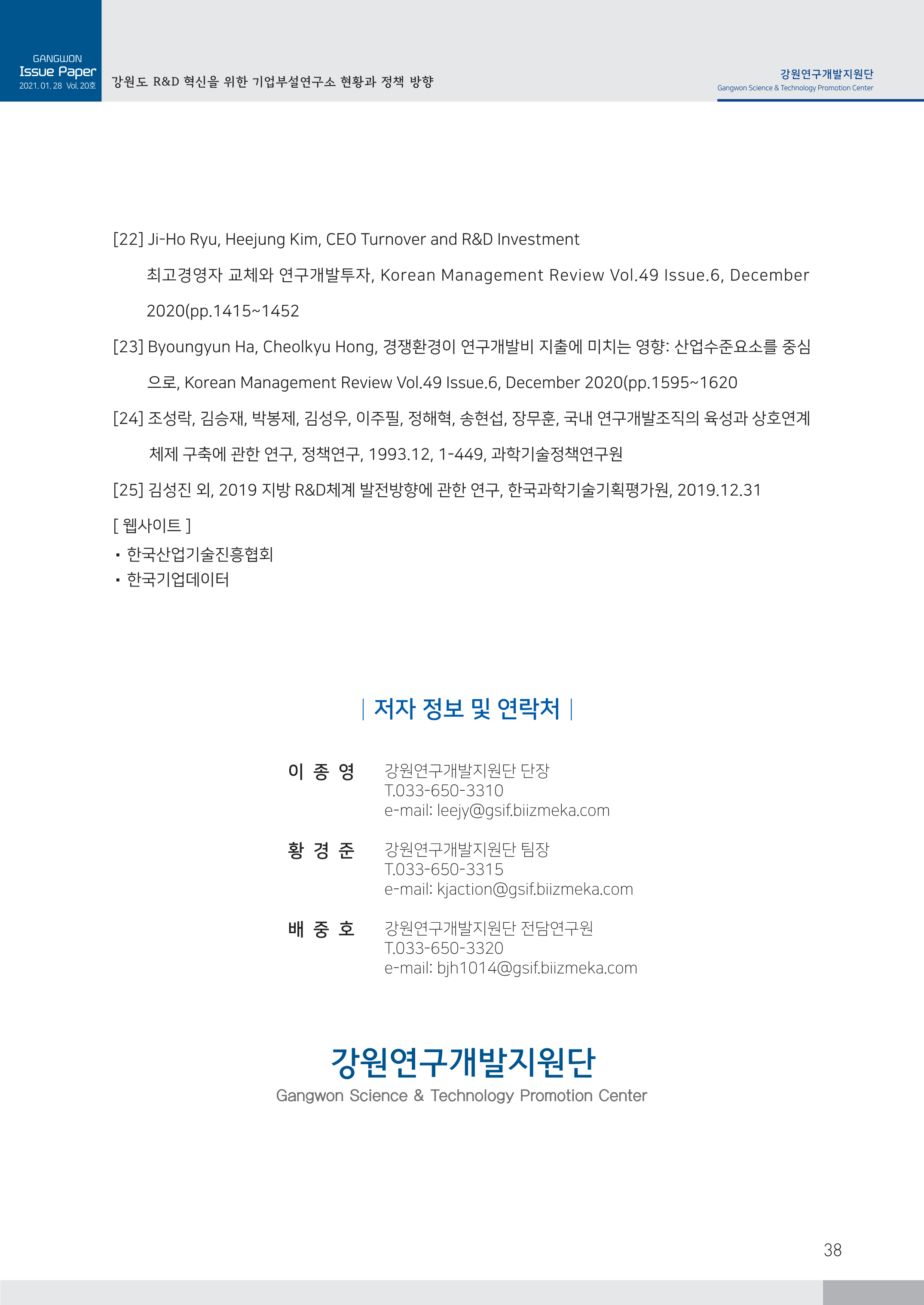 GANGWON
Issue Paper
2021. 01. 28 Vol. 20호

강원도 R&D 혁신을 위한 기업부설연구소 현황과 정책 방향

강원연구개발지원단
Gangwon Science & Technology Promotion Center

[22] Ji-Ho Ryu, Heejung Kim, CEO Turnover and R&D Investment 최고경영자 교체와 연구개발투자, Korean Management Review Vol.49 Issue.6, December 2020(pp.1415~1452

[23] Byoungyun Ha, Cheolkyu Hong, 경쟁환경이 연구개발비 지출에 미치는 영향: 산업수준요소를 중심으로, Korean Management Review Vol.49 Issue.6, December 2020(pp.1595~1620

[24] 조성락, 김승재, 박봉제, 김성우, 이주필, 정해혁, 송현섭, 장무훈, 국내 연구개발조직의 육성과 상호연계 체제 구축에 관한 연구, 정책연구, 1993.12, 1-449, 과학기술정책연구원

[25] 김성진 외, 2019 지방 R&D체계 발전방향에 관한 연구, 한국과학기술기획평가원, 2019.12.31

[ 웹사이트 ]
▪ 한국산업기술진흥협회
▪ 한국기업데이터

| 저자 정보 및 연락처 |

이 종 영
강원연구개발지원단 단장
T.033-650-3310
e-mail: leejy@gsif.biizmeka.com

황 경 준
강원연구개발지원단 팀장
T.033-650-3315
e-mail: kjaction@gsif.biizmeka.com

배 중 호
강원연구개발지원단 전담연구원
T.033-650-3320
e-mail: bjh1014@gsif.biizmeka.com

강원연구개발지원단
Gangwon Science & Technology Promotion Center

38